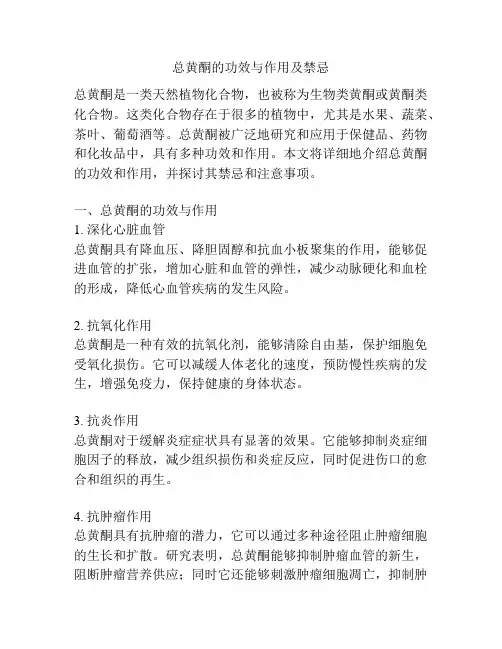 总黄酮的功效与作用及禁忌

总黄酮是一类天然植物化合物，也被称为生物类黄酮或黄酮类化合物。这类化合物存在于很多的植物中，尤其是水果、蔬菜、茶叶、葡萄酒等。总黄酮被广泛地研究和应用于保健品、药物和化妆品中，具有多种功效和作用。本文将详细地介绍总黄酮的功效和作用，并探讨其禁忌和注意事项。

一、总黄酮的功效与作用
1. 深化心脏血管
总黄酮具有降血压、降胆固醇和抗血小板聚集的作用，能够促进血管的扩张，增加心脏和血管的弹性，减少动脉硬化和血栓的形成，降低心血管疾病的发生风险。

2. 抗氧化作用
总黄酮是一种有效的抗氧化剂，能够清除自由基，保护细胞免受氧化损伤。它可以减缓人体老化的速度，预防慢性疾病的发生，增强免疫力，保持健康的身体状态。

3. 抗炎作用
总黄酮对于缓解炎症症状具有显著的效果。它能够抑制炎症细胞因子的释放，减少组织损伤和炎症反应，同时促进伤口的愈合和组织的再生。

4. 抗肿瘤作用
总黄酮具有抗肿瘤的潜力，它可以通过多种途径阻止肿瘤细胞的生长和扩散。研究表明，总黄酮能够抑制肿瘤血管的新生，阻断肿瘤营养供应；同时它还能够刺激肿瘤细胞凋亡，抑制肿